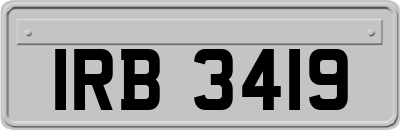 IRB 3419